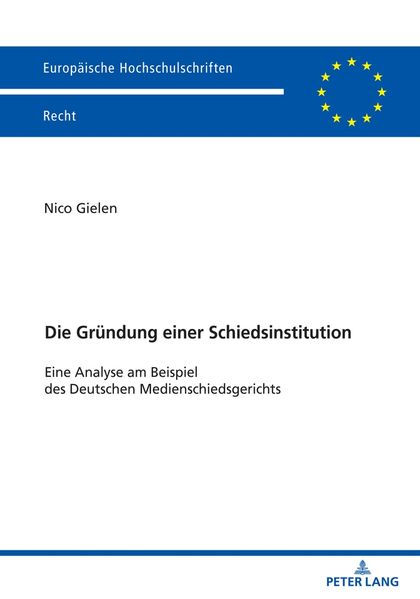 Europäische Hochschulschriften

Recht

Nico Gielen

Die Gründung einer Schiedsinstitution

Eine Analyse am Beispiel des Deutschen Medienschiedsgerichts

PETER LANG